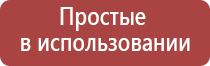 Простые
в использовании